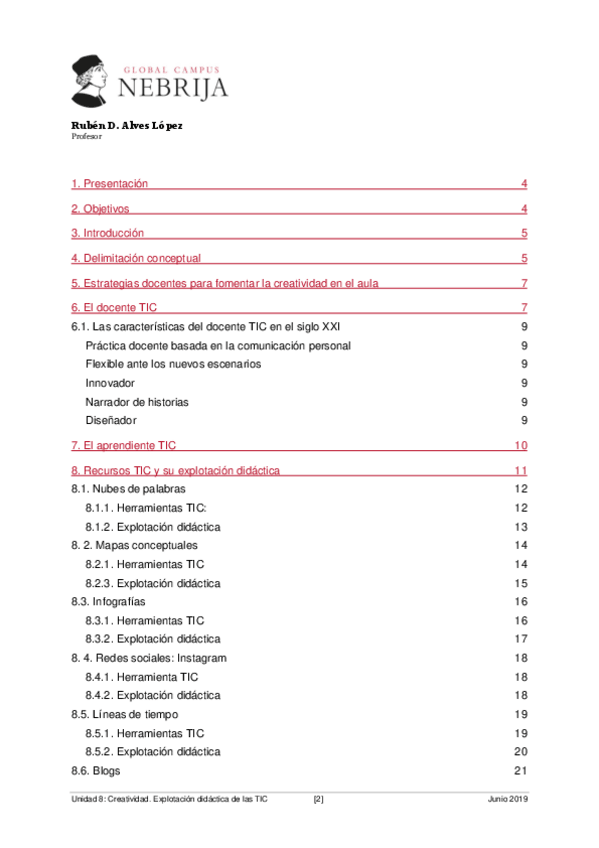 GLOBAL CAMPUS
NEBRIJA

Rubén D. Alves López
Profesor

1. Presentación 4
2. Objetivos 4
3. Introducción 5
4. Delimitación conceptual 5
5. Estrategias docentes para fomentar la creatividad en el aula 7
6. El docente TIC 7
6.1. Las características del docente TIC en el siglo XXI 9
Práctica docente basada en la comunicación personal 9
Flexible ante los nuevos escenarios 9
Innovador 9
Narrador de historias 9
Diseñador 9
7. El aprendiente TIC 10
8. Recursos TIC y su explotación didáctica 11
8.1. Nubes de palabras 12
8.1.1. Herramientas TIC: 12
8.1.2. Explotación didáctica 13
8. 2. Mapas conceptuales 14
8.2.1. Herramientas TIC 14
8.2.3. Explotación didáctica 15
8.3. Infografías 16
8.3.1. Herramientas TIC 16
8.3.2. Explotación didáctica 17
8. 4. Redes sociales: Instagram 18
8.4.1. Herramienta TIC 18
8.4.2. Explotación didáctica 18
8.5. Líneas de tiempo 19
8.5.1. Herramientas TIC 19
8.5.2. Explotación didáctica 20
8.6. Blogs 21

Unidad 8: Creatividad. Explotación didáctica de las TIC [2] Junio 2019